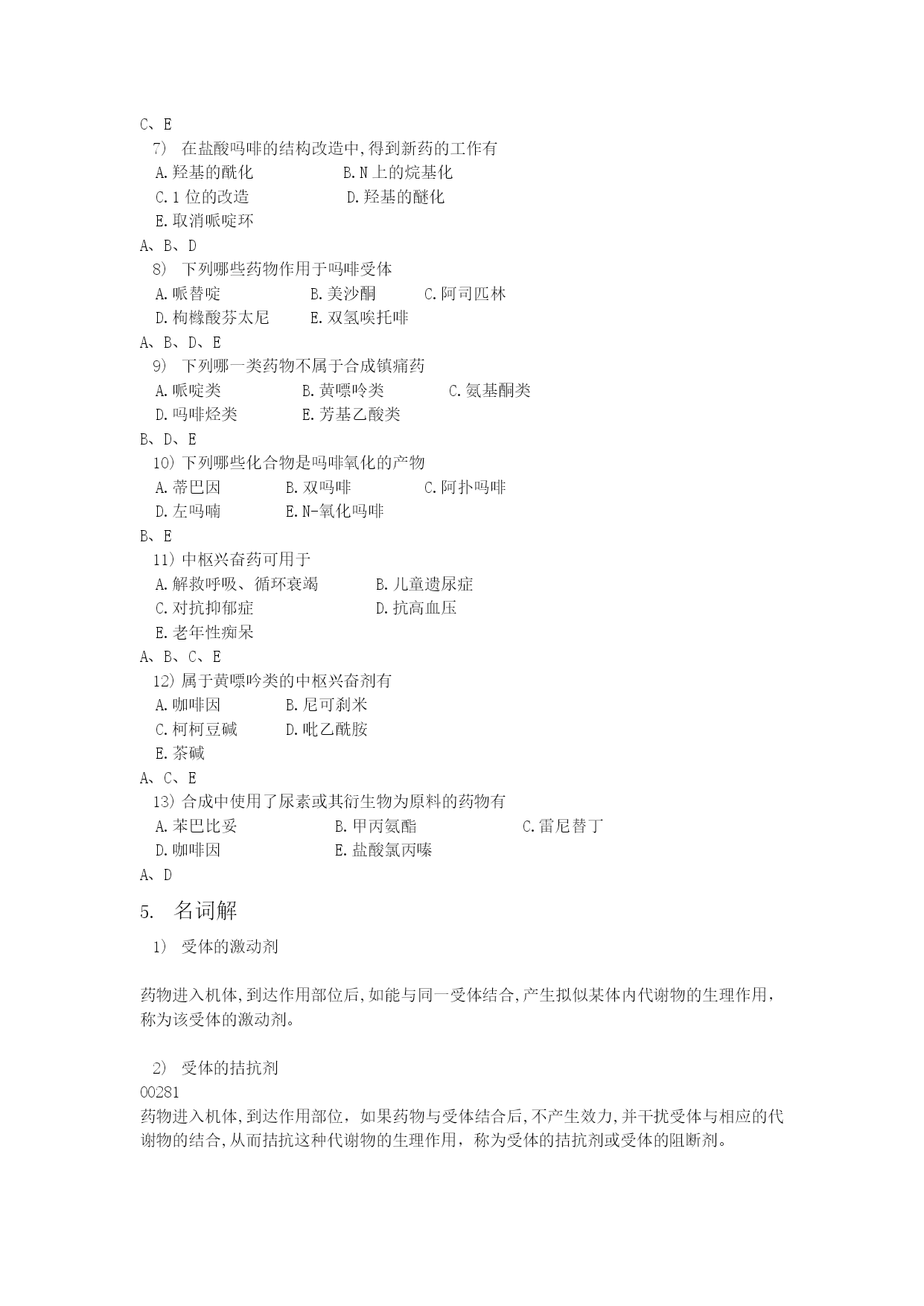 C、E

7) 在盐酸吗啡的结构改造中,得到新药的工作有

A.羟基的酰化　　B.N上的烷基化

C.1位的改造　　D.羟基的醚化

E.取消哌啶环

A、B、D

8) 下列哪些药物作用于吗啡受体

A.哌替啶　　B.美沙酮　　C.阿司匹林

D.枸橼酸芬太尼　　E.双氢唉托啡

A、B、D、E

9) 下列哪一类药物不属于合成镇痛药

A.哌啶类　　B.黄嘌呤类　　C.氨基酮类

D.吗啡烃类　　E.芳基乙酸类

B、D、E

10) 下列哪些化合物是吗啡氧化的产物

A.蒂巴因　　B.双吗啡　　C.阿扑吗啡

D.左吗喃　　E.N-氧化吗啡

B、E

11) 中枢兴奋药可用于

A.解救呼吸、循环衰竭　　B.儿童遗尿症

C.对抗抑郁症　　D.抗高血压

E.老年性痴呆

A、B、C、E

12) 属于黄嘌呤类的中枢兴奋剂有

A.咖啡因　　B.尼可刹米

C.柯柯豆碱　　D.吡乙酰胺

E.茶碱

A、C、E

13) 合成中使用了尿素或其衍生物为原料的药物有

A.苯巴比妥　　B.甲丙氨酯　　C.雷尼替丁

D.咖啡因　　E.盐酸氯丙嗪

A、D

5. 名词解

1) 受体的激动剂

药物进入机体,到达作用部位后,如能与同一受体结合,产生拟似某体内代谢物的生理作用,称为该受体的激动剂。

2) 受体的拮抗剂

00281

药物进入机体,到达作用部位，如果药物与受体结合后,不产生效力,并干扰受体与相应的代谢物的结合,从而拮抗这种代谢物的生理作用，称为受体的拮抗剂或受体的阻断剂。